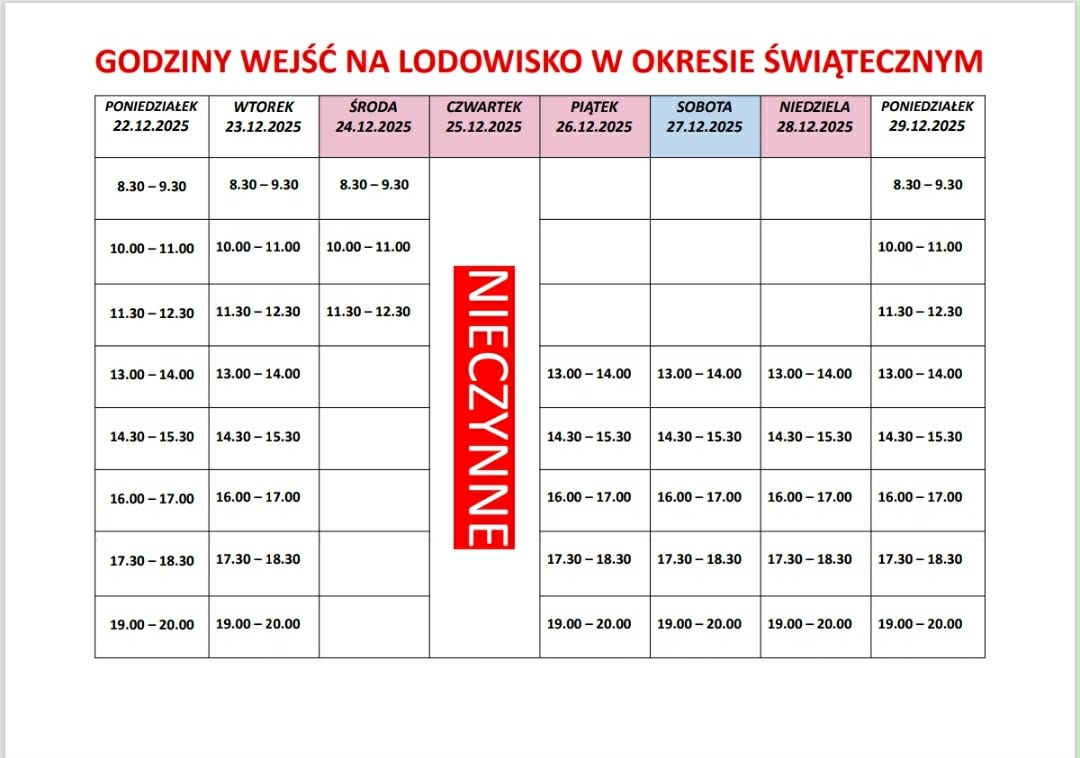 GODZINY WEJŚĆ NA LODOWISKO W OKRESIE ŚWIĄTECZNYM

| PONIEDZIAŁEK 22.12.2025 | WTOREK 23.12.2025 | ŚRODA 24.12.2025 | CZWARTEK 25.12.2025 | PIĄTEK 26.12.2025 | SOBOTA 27.12.2025 | NIEDZIELA 28.12.2025 | PONIEDZIAŁEK 29.12.2025 |
|---|---|---|---|---|---|---|---|
| 8.30 – 9.30 | 8.30 – 9.30 | 8.30 – 9.30 | NIECZYNNE | | | | 8.30 – 9.30 |
| 10.00 – 11.00 | 10.00 – 11.00 | 10.00 – 11.00 | | | | | 10.00 – 11.00 |
| 11.30 – 12.30 | 11.30 – 12.30 | 11.30 – 12.30 | | | | | 11.30 – 12.30 |
| 13.00 – 14.00 | 13.00 – 14.00 | | | 13.00 – 14.00 | 13.00 – 14.00 | 13.00 – 14.00 | 13.00 – 14.00 |
| 14.30 – 15.30 | 14.30 – 15.30 | | | 14.30 – 15.30 | 14.30 – 15.30 | 14.30 – 15.30 | 14.30 – 15.30 |
| 16.00 – 17.00 | 16.00 – 17.00 | | | 16.00 – 17.00 | 16.00 – 17.00 | 16.00 – 17.00 | 16.00 – 17.00 |
| 17.30 – 18.30 | 17.30 – 18.30 | | | 17.30 – 18.30 | 17.30 – 18.30 | 17.30 – 18.30 | 17.30 – 18.30 |
| 19.00 – 20.00 | 19.00 – 20.00 | | | 19.00 – 20.00 | 19.00 – 20.00 | 19.00 – 20.00 | 19.00 – 20.00 |